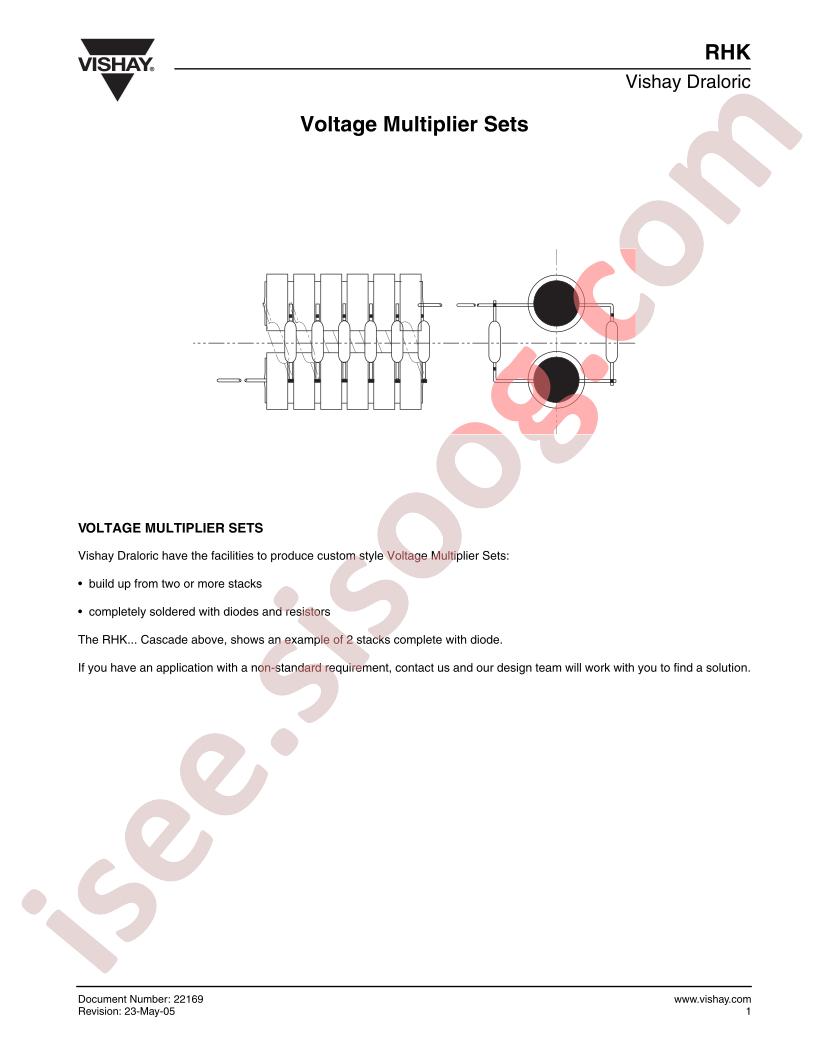 VISHAY

RHK

Vishay Draloric

Voltage Multiplier Sets

isee.sisoog.com

VOLTAGE MULTIPLIER SETS

Vishay Draloric have the facilities to produce custom style Voltage Multiplier Sets:

• build up from two or more stacks

• completely soldered with diodes and resistors

The RHK... Cascade above, shows an example of 2 stacks complete with diode.

If you have an application with a non-standard requirement, contact us and our design team will work with you to find a solution.

Document Number: 22169
Revision: 23-May-05

www.vishay.com
1